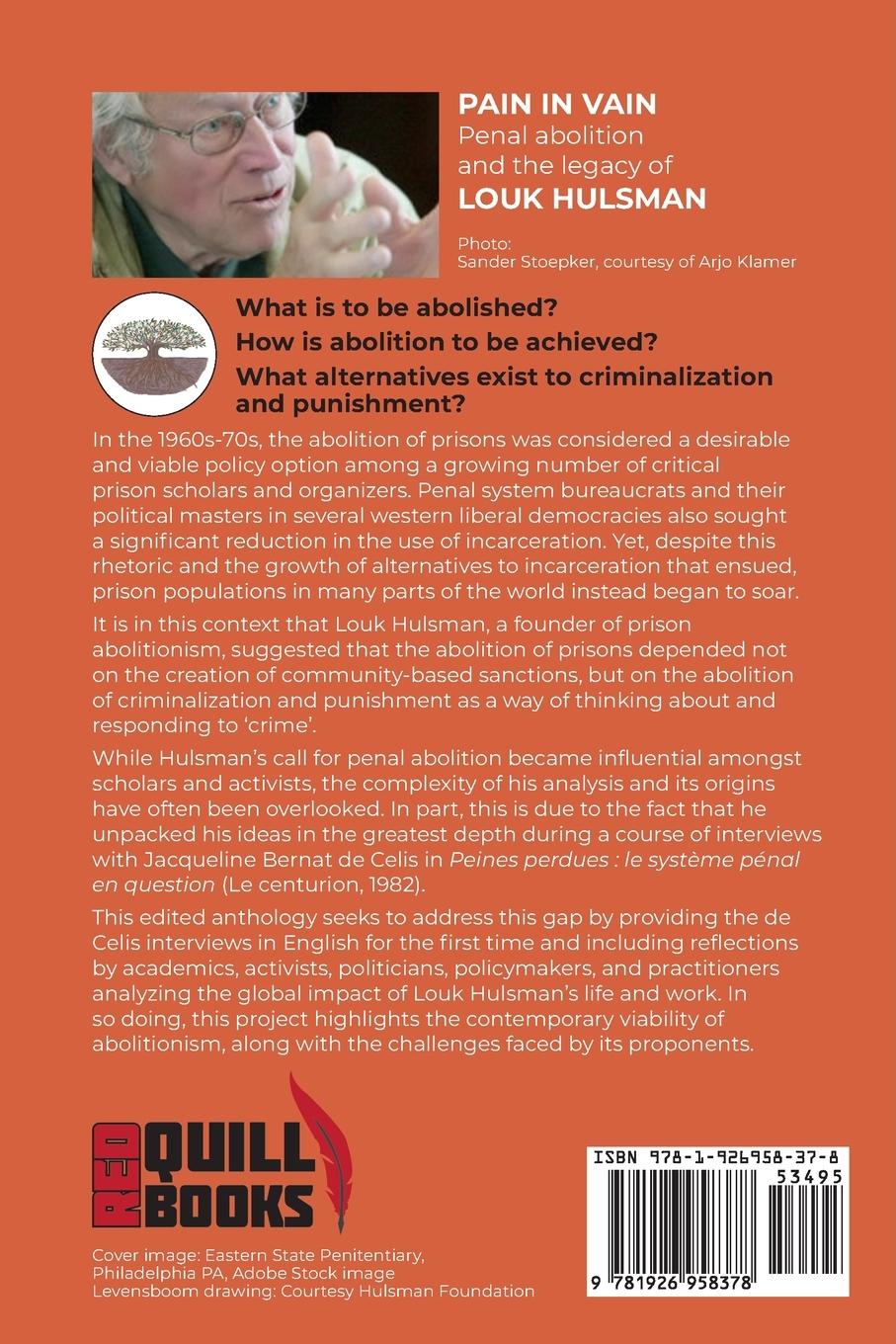 PAIN IN VAIN
Penal abolition and the legacy of
LOUK HULSMAN

Photo:
Sander Stoepker, courtesy of Arjo Klamer

What is to be abolished?
How is abolition to be achieved?
What alternatives exist to criminalization and punishment?

In the 1960s-70s, the abolition of prisons was considered a desirable and viable policy option among a growing number of critical prison scholars and organizers. Penal system bureaucrats and their political masters in several western liberal democracies also sought a significant reduction in the use of incarceration. Yet, despite this rhetoric and the growth of alternatives to incarceration that ensued, prison populations in many parts of the world instead began to soar.

It is in this context that Louk Hulsman, a founder of prison abolitionism, suggested that the abolition of prisons depended not on the creation of community-based sanctions, but on the abolition of criminalization and punishment as a way of thinking about and responding to 'crime'.

While Hulsman's call for penal abolition became influential amongst scholars and activists, the complexity of his analysis and its origins have often been overlooked. In part, this is due to the fact that he unpacked his ideas in the greatest depth during a course of interviews with Jacqueline Bernat de Celis in Peines perdues : le système pénal en question (Le centurion, 1982).

This edited anthology seeks to address this gap by providing the de Celis interviews in English for the first time and including reflections by academics, activists, politicians, policymakers, and practitioners analyzing the global impact of Louk Hulsman's life and work. In so doing, this project highlights the contemporary viability of abolitionism, along with the challenges faced by its proponents.

RED QUILL BOOKS

Cover image: Eastern State Penitentiary, Philadelphia PA, Adobe Stock image
Levensboom drawing: Courtesy Hulsman Foundation

ISBN 978-1-926958-37-8
53495
9 781926 958378